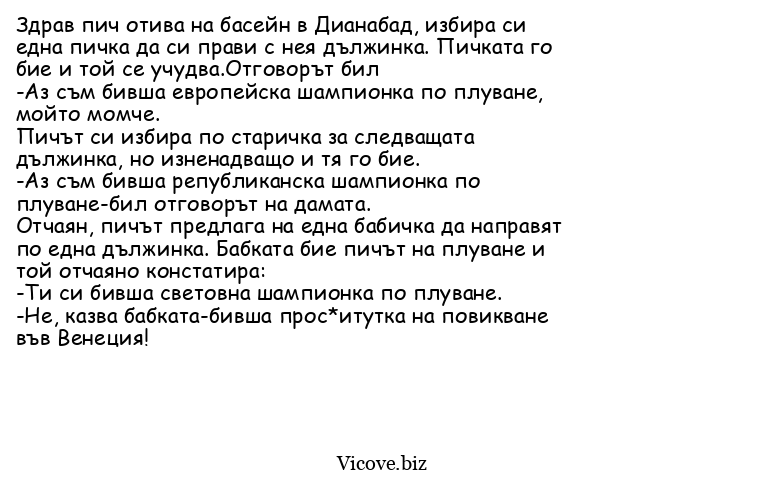 Здрав пич отива на басейн в Дианабад, избира си една пичка да си прави с нея дължинка. Пичката го бие и той се учудва.Отговорът бил
-Аз съм бивша европейска шампионка по плуване, мойто момче.
Пичът си избира по старичка за следващата дължинка, но изненадващо и тя го бие.
-Аз съм бивша републиканска шампионка по плуване-бил отговорът на дамата.
Отчаян, пичът предлага на една бабичка да направят по една дължинка. Бабката бие пичът на плуване и той отчаяно констатира:
-Ти си бивша световна шампионка по плуване.
-Не, казва бабката-бивша прос*итутка на повикване във Венеция!

Vicove.biz